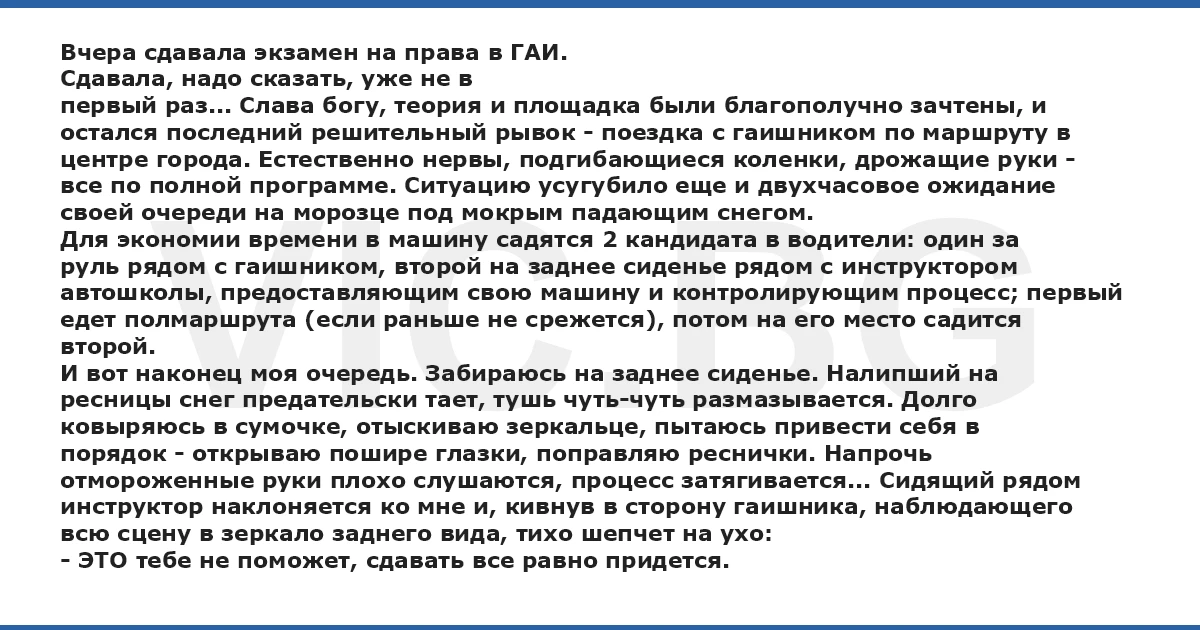 Вчера сдавала экзамен на права в ГАИ.
Сдавала, надо сказать, уже не в
первый раз... Слава богу, теория и площадка были благополучно зачтены, и остался последний решительный рывок - поездка с гаишником по маршруту в центре города. Естественно нервы, подгибающиеся коленки, дрожащие руки - все по полной программе. Ситуацию усугубило еще и двухчасовое ожидание своей очереди на морозце под мокрым падающим снегом.
Для экономии времени в машину садятся 2 кандидата в водители: один за руль рядом с гаишником, второй на заднее сиденье рядом с инструктором автошколы, предоставляющим свою машину и контролирующим процесс; первый едет полмаршрута (если раньше не срежется), потом на его место садится второй.
И вот наконец моя очередь. Забираюсь на заднее сиденье. Налипший на ресницы снег предательски тает, тушь чуть-чуть размазывается. Долго ковыряюсь в сумочке, отыскиваю зеркальце, пытаюсь привести себя в порядок - открываю пошире глазки, поправляю реснички. Напрочь отмороженные руки плохо слушаются, процесс затягивается... Сидящий рядом инструктор наклоняется ко мне и, кивнув в сторону гаишника, наблюдающего всю сцену в зеркало заднего вида, тихо шепчет на ухо:
- ЭТО тебе не поможет, сдавать все равно придется.

VIC.BG